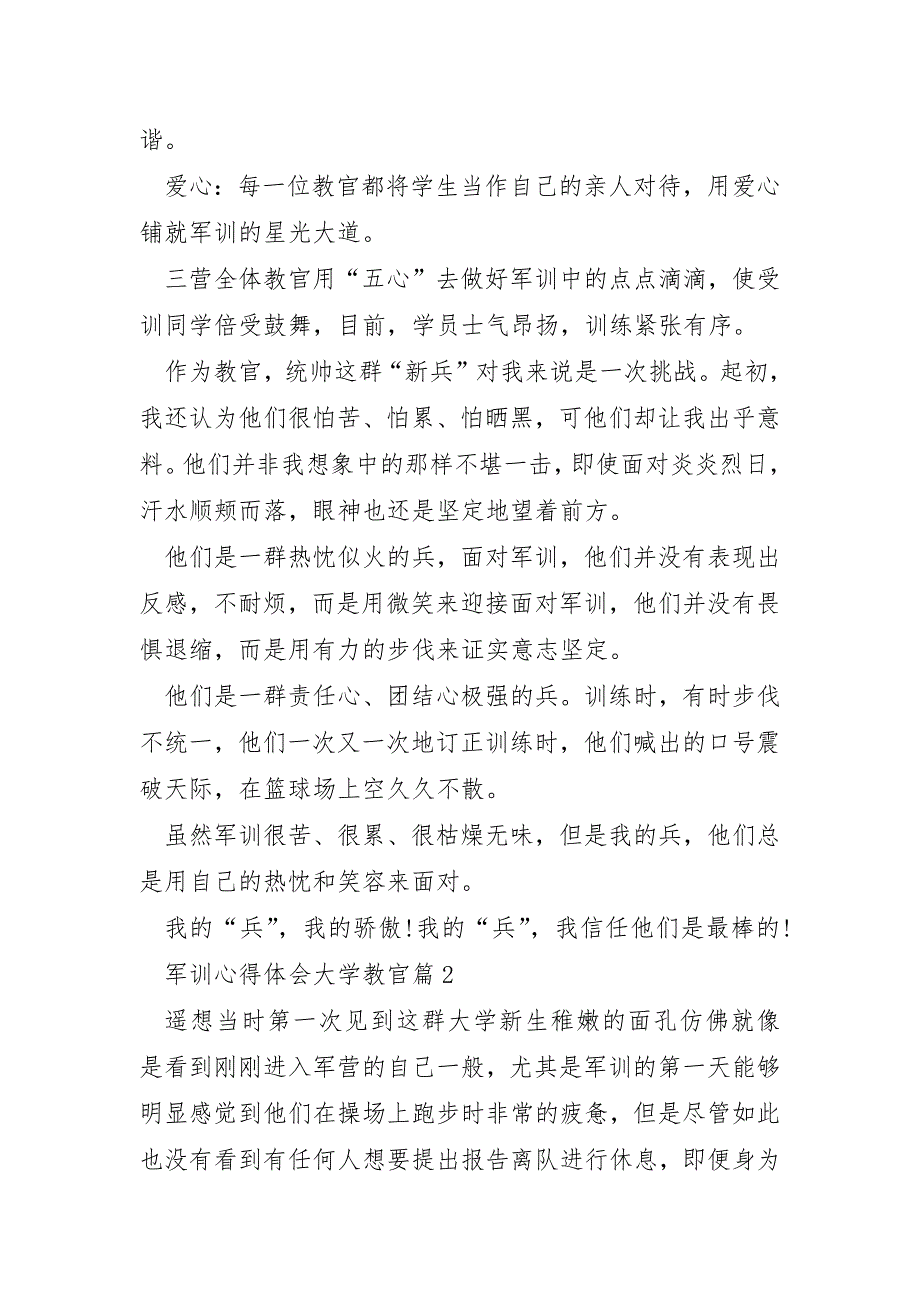 谐。

爱心：每一位教官都将学生当作自己的亲人对待，用爱心铺就军训的星光大道。

三营全体教官用“五心”去做好军训中的点点滴滴，使受训同学倍受鼓舞，目前，学员士气昂扬，训练紧张有序。

作为教官，统帅这群“新兵”对我来说是一次挑战。起初，我还认为他们很怕苦、怕累、怕晒黑，可他们却让我出乎意料。他们并非我想象中的那样不堪一击，即使面对炎炎烈日，汗水顺颊而落，眼神也还是坚定地望着前方。

他们是一群热忱似火的兵，面对军训，他们并没有表现出反感，不耐烦，而是用微笑来迎接面对军训，他们并没有畏惧退缩，而是用有力的步伐来证实意志坚定。

他们是一群责任心、团结心极强的兵。训练时，有时步伐不统一，他们一次又一次地订正训练时，他们喊出的口号震破天际，在篮球场上空久久不散。

虽然军训很苦、很累、很枯燥无味，但是我的兵，他们总是用自己的热忱和笑容来面对。

我的“兵”，我的骄傲!我的“兵”，我信任他们是最棒的!

军训心得体会大学教官篇2

遥想当时第一次见到这群大学新生稚嫩的面孔仿佛就像是看到刚刚进入军营的自己一般，尤其是军训的第一天能够明显感觉到他们在操场上跑步时非常的疲惫，但是尽管如此也没有看到有任何人想要提出报告离队进行休息，即便身为